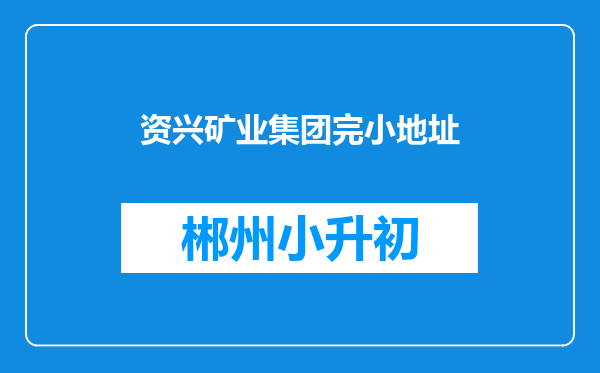 资兴矿业集团完小地址

郴州小升初